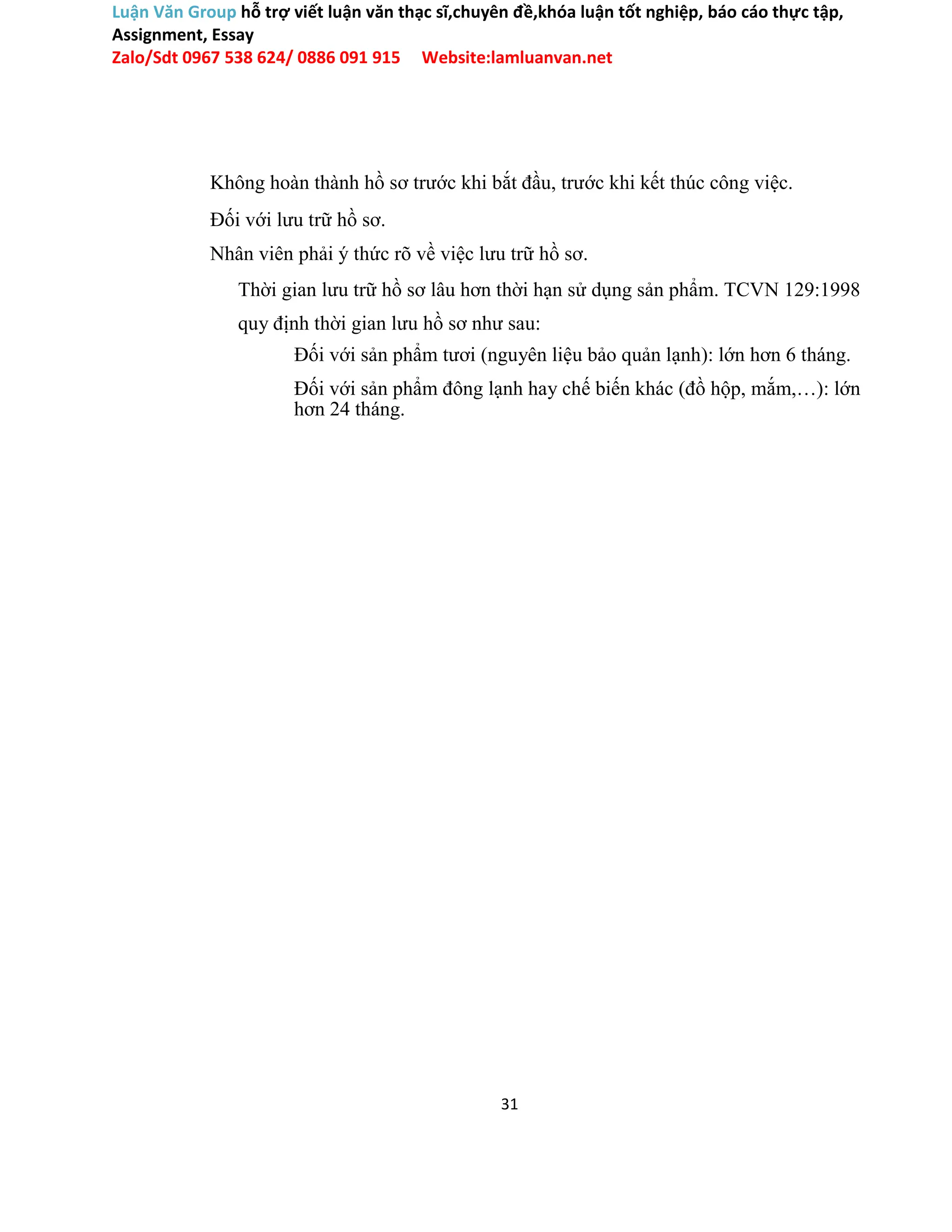 Luận Văn Group hỗ trợ viết luận văn thạc sĩ,chuyên đề,khóa luận tốt nghiệp, báo cáo thực tập, Assignment, Essay
Zalo/Sdt 0967 538 624/ 0886 091 915 Website:lamluanvan.net

Không hoàn thành hồ sơ trước khi bắt đầu, trước khi kết thúc công việc.

Đối với lưu trữ hồ sơ.

Nhân viên phải ý thức rõ về việc lưu trữ hồ sơ.

Thời gian lưu trữ hồ sơ lâu hơn thời hạn sử dụng sản phẩm. TCVN 129:1998 quy định thời gian lưu hồ sơ như sau:

Đối với sản phẩm tươi (nguyên liệu bảo quản lạnh): lớn hơn 6 tháng.

Đối với sản phẩm đông lạnh hay chế biến khác (đồ hộp, mắm,…): lớn hơn 24 tháng.

31